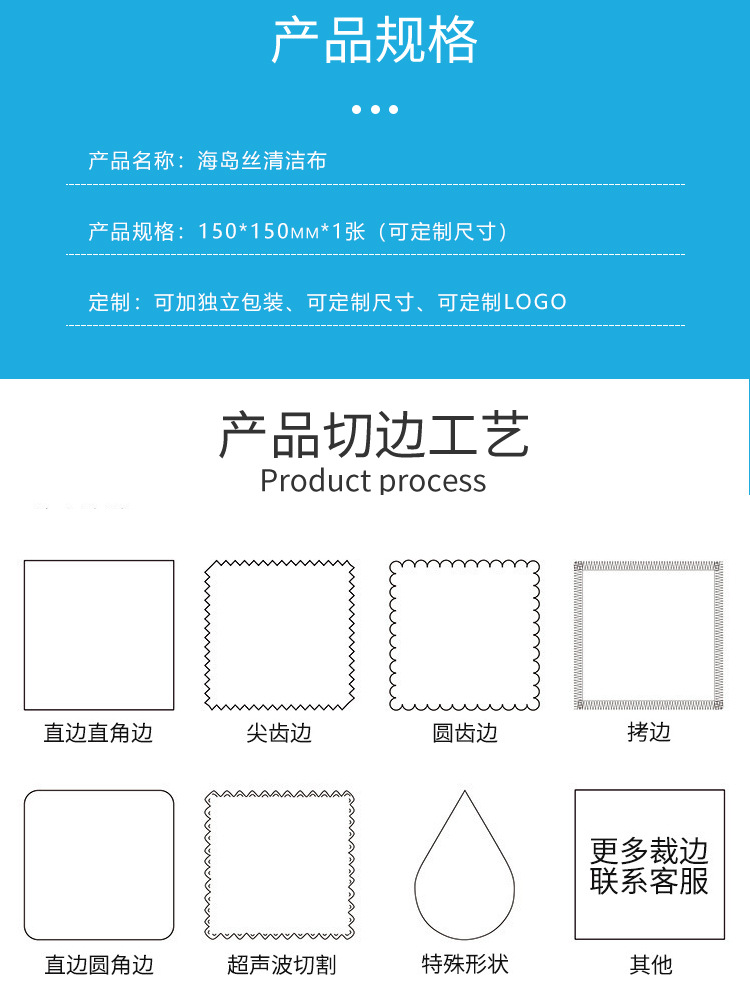 产品规格

产品名称：海岛丝清洁布

产品规格：150*150MM*1张（可定制尺寸）

定制：可加独立包装、可定制尺寸、可定制LOGO

产品切边工艺
Product process

直边直角边

尖齿边

圆齿边

拷边

直边圆角边

超声波切割

特殊形状

更多裁边
联系客服

其他